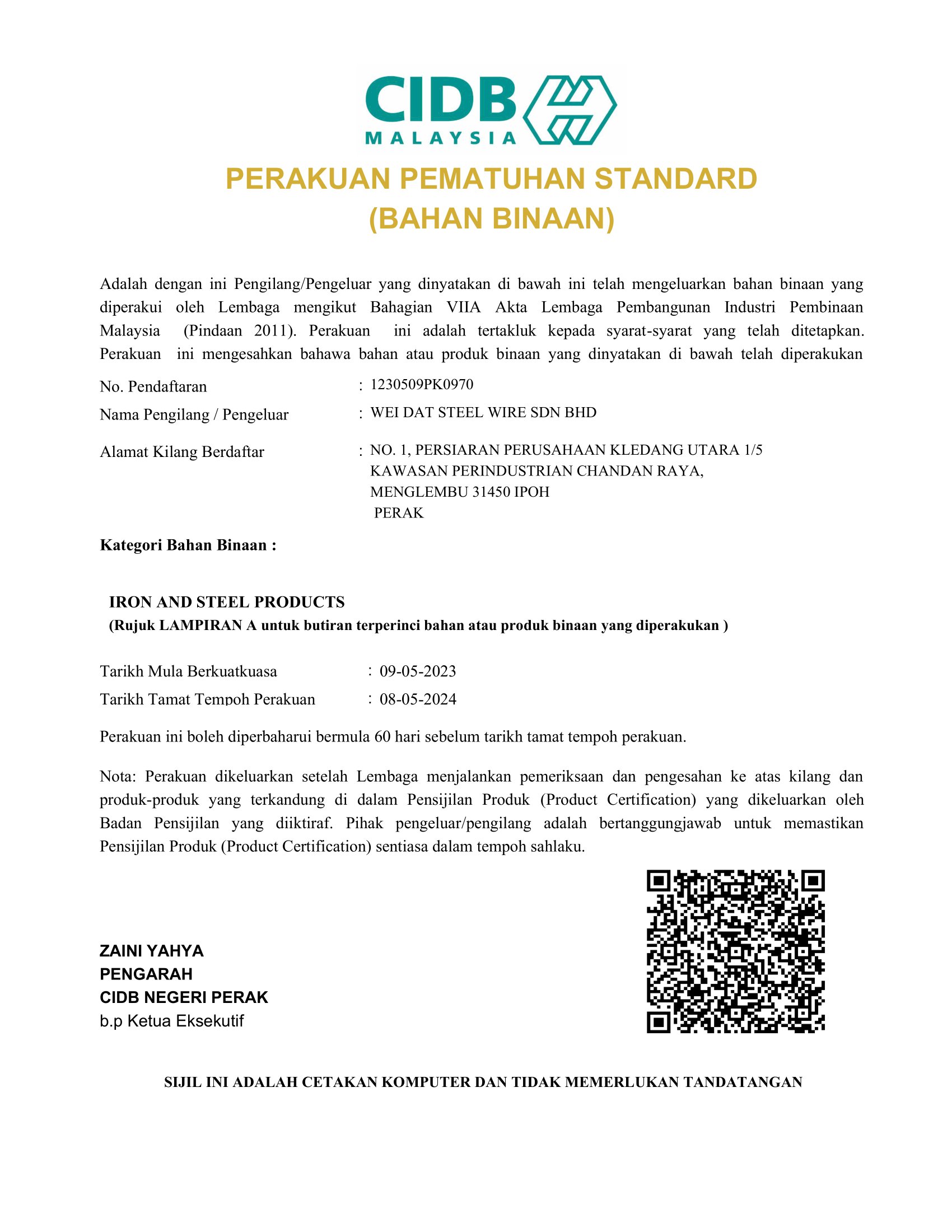 CIDB MALAYSIA

PERAKUAN PEMATUHAN STANDARD
(BAHAN BINAAN)

Adalah dengan ini Pengilang/Pengeluar yang dinyatakan di bawah ini telah mengeluarkan bahan binaan yang diperakui oleh Lembaga mengikut Bahagian VIIA Akta Lembaga Pembangunan Industri Pembinaan Malaysia (Pindaan 2011). Perakuan ini adalah tertakluk kepada syarat-syarat yang telah ditetapkan. Perakuan ini mengesahkan bahawa bahan atau produk binaan yang dinyatakan di bawah telah diperakukan

No. Pendaftaran : 1230509PK0970
Nama Pengilang / Pengeluar : WEI DAT STEEL WIRE SDN BHD
Alamat Kilang Berdaftar : NO. 1, PERSIARAN PERUSAHAAN KLEDANG UTARA 1/5
KAWASAN PERINDUSTRIAN CHANDAN RAYA,
MENGLEMBU 31450 IPOH
PERAK

Kategori Bahan Binaan :

IRON AND STEEL PRODUCTS
(Rujuk LAMPIRAN A untuk butiran terperinci bahan atau produk binaan yang diperakukan )

Tarikh Mula Berkuatkuasa : 09-05-2023
Tarikh Tamat Tempoh Perakuan : 08-05-2024

Perakuan ini boleh diperbaharui bermula 60 hari sebelum tarikh tamat tempoh perakuan.

Nota: Perakuan dikeluarkan setelah Lembaga menjalankan pemeriksaan dan pengesahan ke atas kilang dan produk-produk yang terkandung di dalam Pensijilan Produk (Product Certification) yang dikeluarkan oleh Badan Pensijilan yang diiktiraf. Pihak pengeluar/pengilang adalah bertanggungjawab untuk memastikan Pensijilan Produk (Product Certification) sentiasa dalam tempoh sahlaku.

ZAINI YAHYA
PENGARAH
CIDB NEGERI PERAK
b.p Ketua Eksekutif

SIJIL INI ADALAH CETAKAN KOMPUTER DAN TIDAK MEMERLUKAN TANDATANGAN